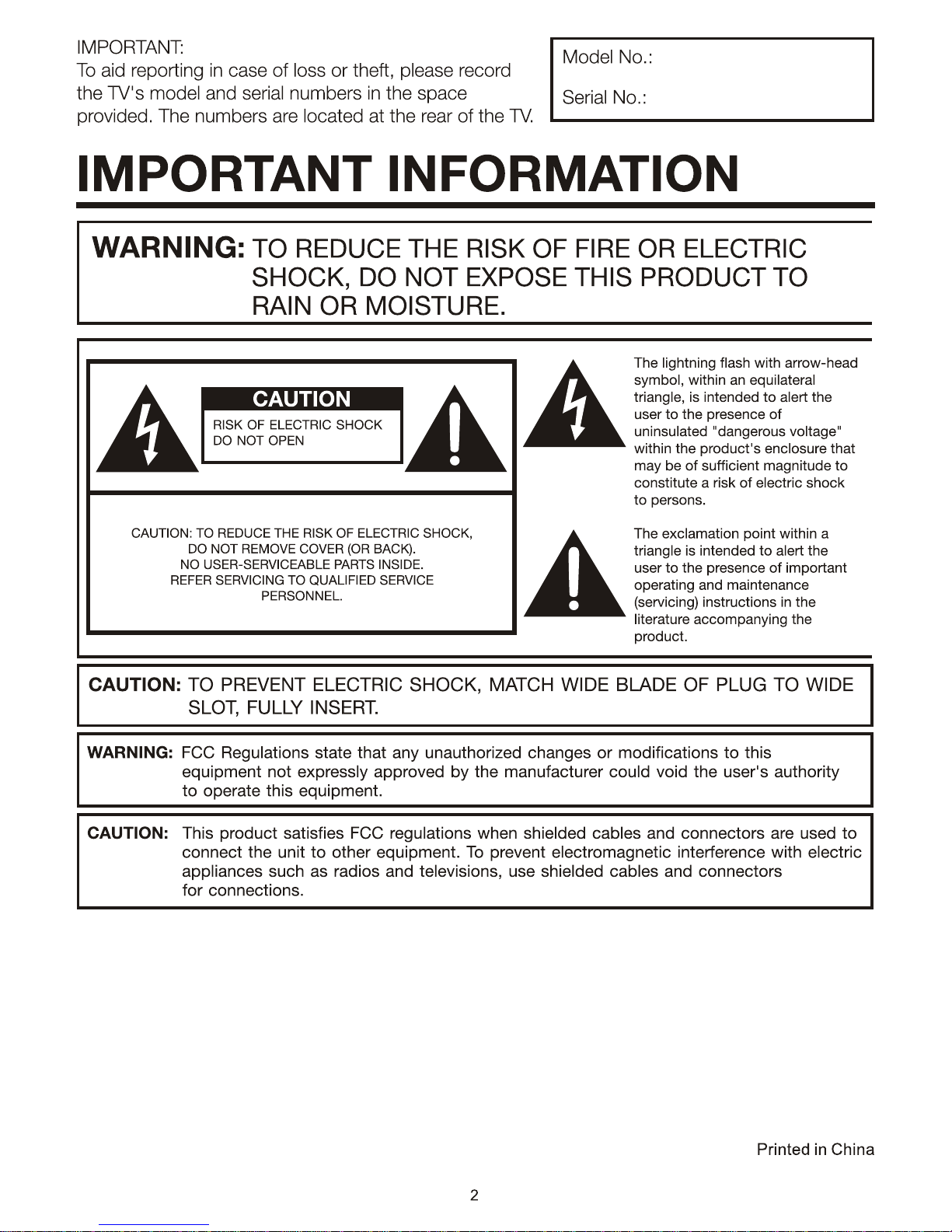 IMPORTANT:
To aid reporting in case of loss or theft, please record the TV's model and serial numbers in the space provided. The numbers are located at the rear of the TV.

Model No.:

Serial No.:

IMPORTANT INFORMATION

WARNING: TO REDUCE THE RISK OF FIRE OR ELECTRIC SHOCK, DO NOT EXPOSE THIS PRODUCT TO RAIN OR MOISTURE.

CAUTION
RISK OF ELECTRIC SHOCK
DO NOT OPEN

CAUTION: TO REDUCE THE RISK OF ELECTRIC SHOCK, DO NOT REMOVE COVER (OR BACK). NO USER-SERVICEABLE PARTS INSIDE. REFER SERVICING TO QUALIFIED SERVICE PERSONNEL.

The lightning flash with arrow-head symbol, within an equilateral triangle, is intended to alert the user to the presence of uninsulated "dangerous voltage" within the product's enclosure that may be of sufficient magnitude to constitute a risk of electric shock to persons.

The exclamation point within a triangle is intended to alert the user to the presence of important operating and maintenance (servicing) instructions in the literature accompanying the product.

CAUTION: TO PREVENT ELECTRIC SHOCK, MATCH WIDE BLADE OF PLUG TO WIDE SLOT, FULLY INSERT.

WARNING: FCC Regulations state that any unauthorized changes or modifications to this equipment not expressly approved by the manufacturer could void the user's authority to operate this equipment.

CAUTION: This product satisfies FCC regulations when shielded cables and connectors are used to connect the unit to other equipment. To prevent electromagnetic interference with electric appliances such as radios and televisions, use shielded cables and connectors for connections.

Printed in China

2